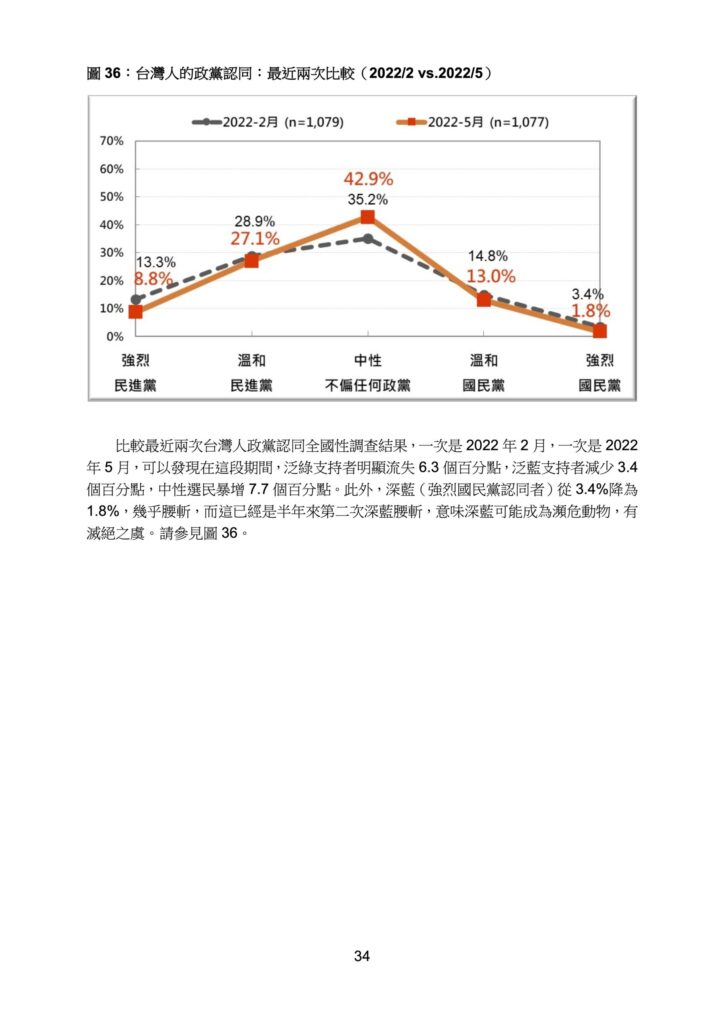 圖 36：台灣人的政黨認同：最近兩次比較（2022/2 vs.2022/5）

2022-2月 (n=1,079)
2022-5月 (n=1,077)

70%
60%
50%
40%
30%
20%
10%
0%

13.3%
8.8%
28.9%
27.1%
42.9%
35.2%
14.8%
13.0%
3.4%
1.8%

強烈
民進黨
溫和
民進黨
中性
不偏任何政黨
溫和
國民黨
強烈
國民黨

比較最近兩次台灣人政黨認同全國性調查結果，一次是 2022 年 2 月，一次是 2022 年 5 月，可以發現在這段期間，泛綠支持者明顯流失 6.3 個百分點，泛藍支持者減少 3.4 個百分點，中性選民暴增 7.7 個百分點。此外，深藍（強烈國民黨認同者）從 3.4%降為 1.8%，幾乎腰斬，而這已經是半年來第二次深藍腰斬，意味深藍可能成為瀕危動物，有滅絕之虞。請參見圖 36。

34